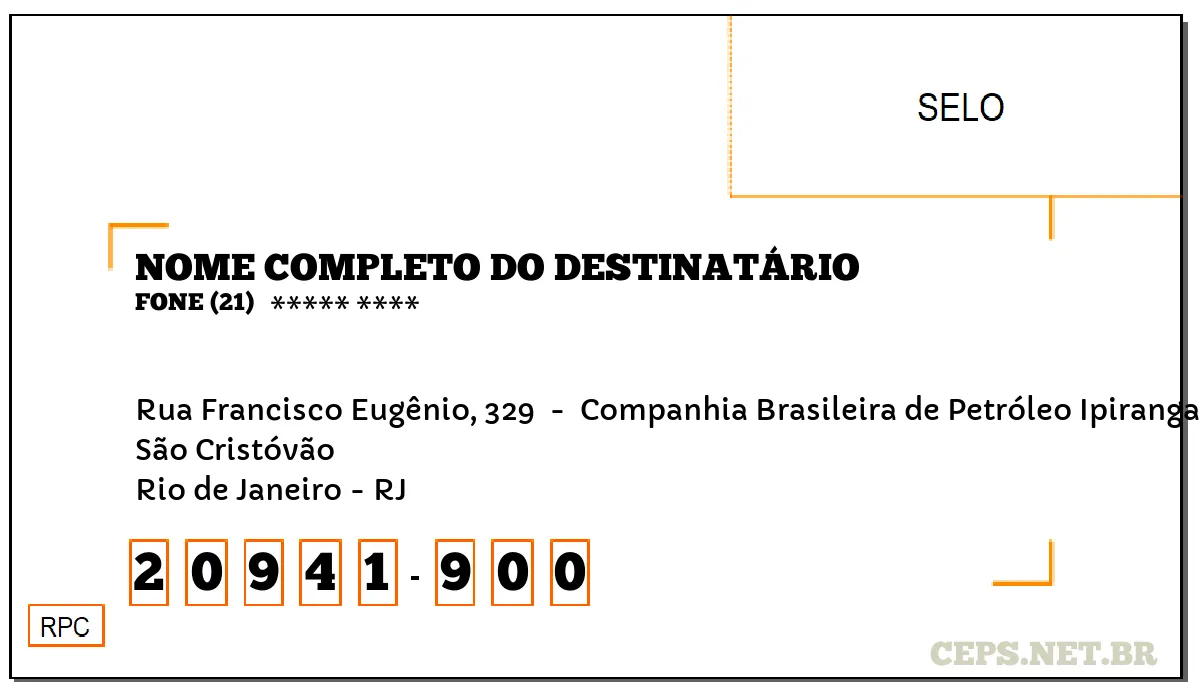 SELO

NOME COMPLETO DO DESTINATÁRIO
FONE (21) ***** ****

Rua Francisco Eugênio, 329 - Companhia Brasileira de Petróleo Ipiranga
São Cristóvão
Rio de Janeiro - RJ

2 0 9 4 1 - 9 0 0

RPC

CEPS.NET.BR